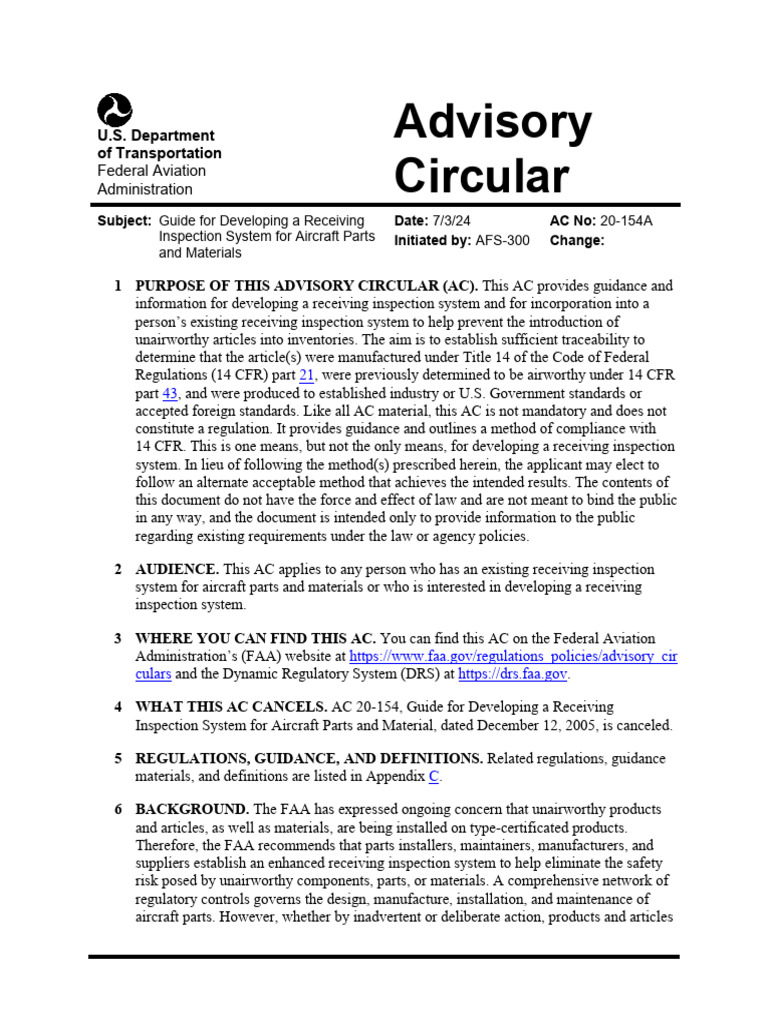 U.S. Department of Transportation
Federal Aviation Administration

Advisory Circular

Subject: Guide for Developing a Receiving Inspection System for Aircraft Parts and Materials

Date: 7/3/24
Initiated by: AFS-300

AC No: 20-154A
Change:

1 PURPOSE OF THIS ADVISORY CIRCULAR (AC). This AC provides guidance and information for developing a receiving inspection system and for incorporation into a person's existing receiving inspection system to help prevent the introduction of unairworthy articles into inventories. The aim is to establish sufficient traceability to determine that the article(s) were manufactured under Title 14 of the Code of Federal Regulations (14 CFR) part 21, were previously determined to be airworthy under 14 CFR part 43, and were produced to established industry or U.S. Government standards or accepted foreign standards. Like all AC material, this AC is not mandatory and does not constitute a regulation. It provides guidance and outlines a method of compliance with 14 CFR. This is one means, but not the only means, for developing a receiving inspection system. In lieu of following the method(s) prescribed herein, the applicant may elect to follow an alternate acceptable method that achieves the intended results. The contents of this document do not have the force and effect of law and are not meant to bind the public in any way, and the document is intended only to provide information to the public regarding existing requirements under the law or agency policies.

2 AUDIENCE. This AC applies to any person who has an existing receiving inspection system for aircraft parts and materials or who is interested in developing a receiving inspection system.

3 WHERE YOU CAN FIND THIS AC. You can find this AC on the Federal Aviation Administration's (FAA) website at https://www.faa.gov/regulations_policies/advisory_circulars and the Dynamic Regulatory System (DRS) at https://drs.faa.gov.

4 WHAT THIS AC CANCELS. AC 20-154, Guide for Developing a Receiving Inspection System for Aircraft Parts and Material, dated December 12, 2005, is canceled.

5 REGULATIONS, GUIDANCE, AND DEFINITIONS. Related regulations, guidance materials, and definitions are listed in Appendix C.

6 BACKGROUND. The FAA has expressed ongoing concern that unairworthy products and articles, as well as materials, are being installed on type-certificated products. Therefore, the FAA recommends that parts installers, maintainers, manufacturers, and suppliers establish an enhanced receiving inspection system to help eliminate the safety risk posed by unairworthy components, parts, or materials. A comprehensive network of regulatory controls governs the design, manufacture, installation, and maintenance of aircraft parts. However, whether by inadvertent or deliberate action, products and articles